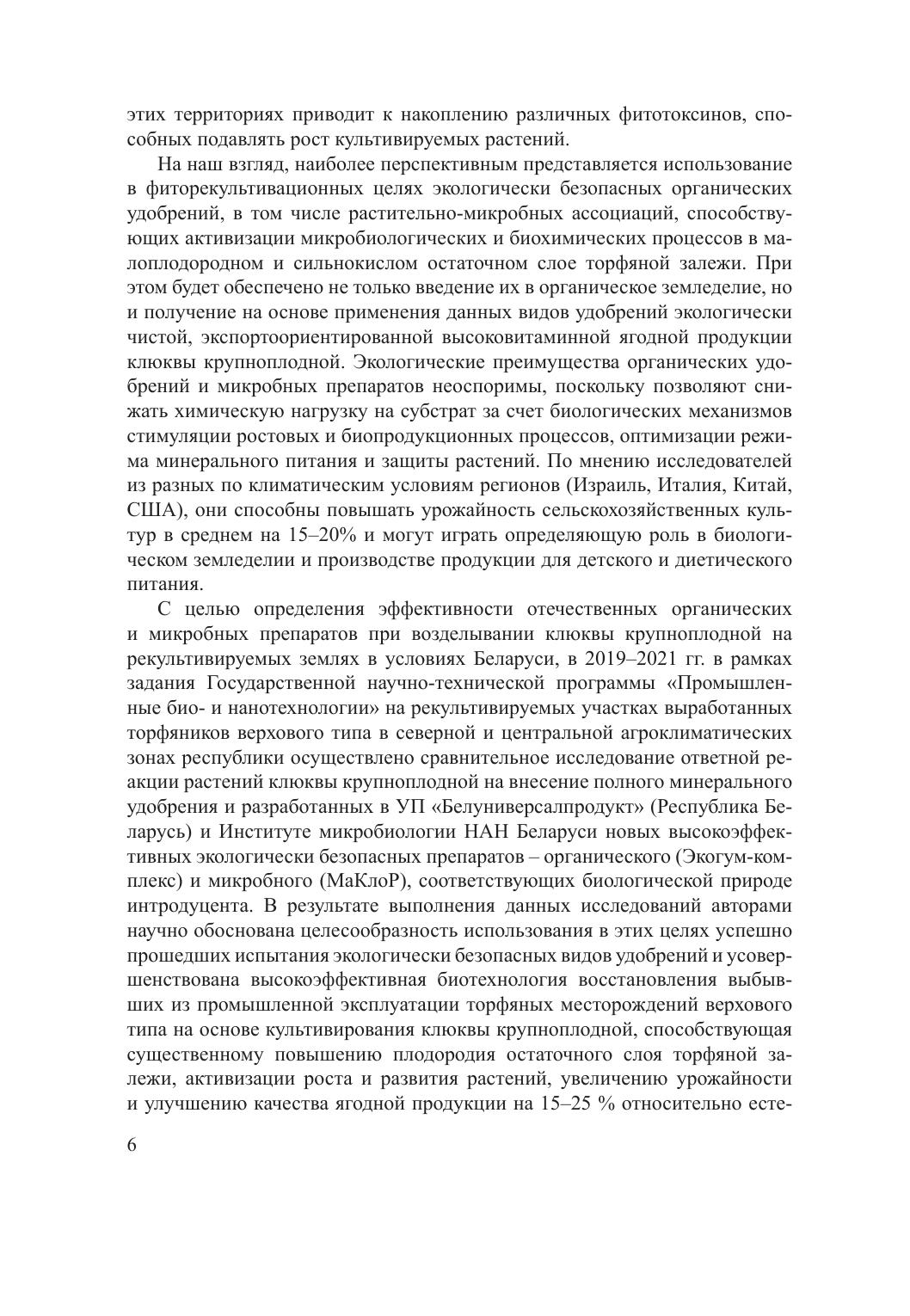 этих территориях приводит к накоплению различных фитотоксинов, способных подавлять рост культивируемых растений.

На наш взгляд, наиболее перспективным представляется использование в фиторекультивационных целях экологически безопасных органических удобрений, в том числе растительно-микробных ассоциаций, способствующих активизации микробиологических и биохимических процессов в малоплодородном и сильнокислом остаточном слое торфяной залежи. При этом будет обеспечено не только введение их в органическое земледелие, но и получение на основе применения данных видов удобрений экологически чистой, экспортоориентированной высоковитаминной ягодной продукции клюквы крупноплодной. Экологические преимущества органических удобрений и микробных препаратов неоспоримы, поскольку позволяют снижать химическую нагрузку на субстрат за счет биологических механизмов стимуляции ростовых и биопродукционных процессов, оптимизации режима минерального питания и защиты растений. По мнению исследователей из разных по климатическим условиям регионов (Израиль, Италия, Китай, США), они способны повышать урожайность сельскохозяйственных культур в среднем на 15–20% и могут играть определяющую роль в биологическом земледелии и производстве продукции для детского и диетического питания.

С целью определения эффективности отечественных органических и микробных препаратов при возделывании клюквы крупноплодной на рекультивируемых землях в условиях Беларуси, в 2019–2021 гг. в рамках задания Государственной научно-технической программы «Промышленные био- и нанотехнологии» на рекультивируемых участках выработанных торфяников верхового типа в северной и центральной агроклиматических зонах республики осуществлено сравнительное исследование ответной реакции растений клюквы крупноплодной на внесение полного минерального удобрения и разработанных в УП «Белуниверсалпродукт» (Республика Беларусь) и Институте микробиологии НАН Беларуси новых высокоэффективных экологически безопасных препаратов – органического (Экогум-комплекс) и микробного (МаКлоР), соответствующих биологической природе интродуцента. В результате выполнения данных исследований авторами научно обоснована целесообразность использования в этих целях успешно прошедших испытания экологически безопасных видов удобрений и усовершенствована высокоэффективная биотехнология восстановления выбывших из промышленной эксплуатации торфяных месторождений верхового типа на основе культивирования клюквы крупноплодной, способствующая существенному повышению плодородия остаточного слоя торфяной залежи, активизации роста и развития растений, увеличению урожайности и улучшению качества ягодной продукции на 15–25 % относительно есте-

6